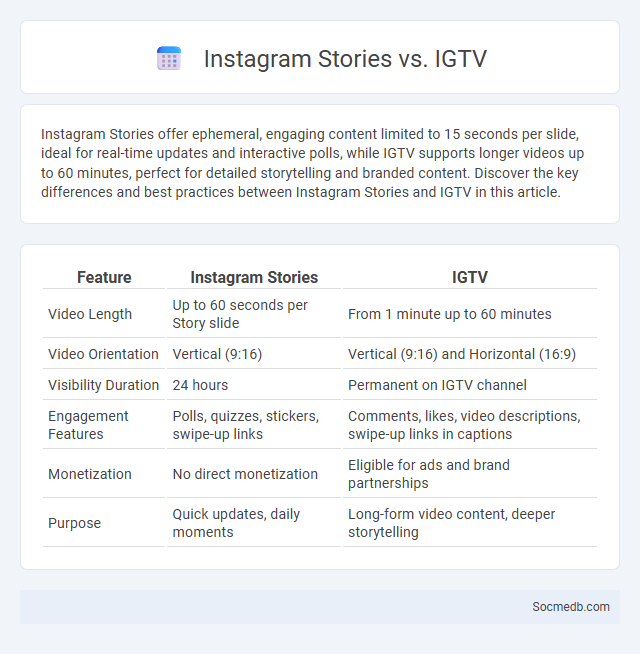 Instagram Stories vs. IGTV

Instagram Stories offer ephemeral, engaging content limited to 15 seconds per slide, ideal for real-time updates and interactive polls, while IGTV supports longer videos up to 60 minutes, perfect for detailed storytelling and branded content. Discover the key differences and best practices between Instagram Stories and IGTV in this article.

| Feature | Instagram Stories | IGTV |
|---|---|---|
| Video Length | Up to 60 seconds per Story slide | From 1 minute up to 60 minutes |
| Video Orientation | Vertical (9:16) | Vertical (9:16) and Horizontal (16:9) |
| Visibility Duration | 24 hours | Permanent on IGTV channel |
| Engagement Features | Polls, quizzes, stickers, swipe-up links | Comments, likes, video descriptions, swipe-up links in captions |
| Monetization | No direct monetization | Eligible for ads and brand partnerships |
| Purpose | Quick updates, daily moments | Long-form video content, deeper storytelling |

Socmedb.com